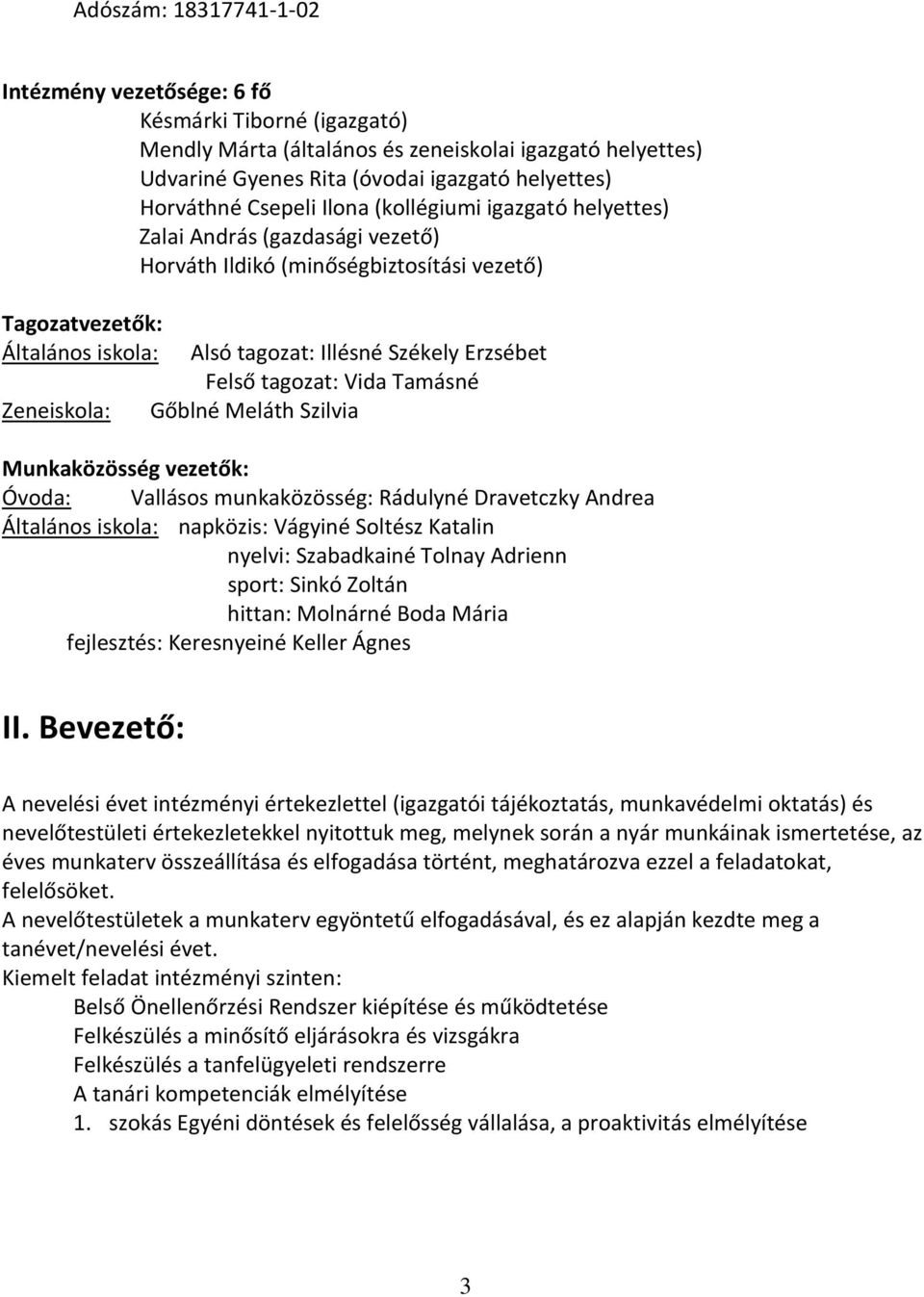 Adószám: 18317741-1-02

Intézmény vezetősége: 6 fő
Késmárki Tiborné (igazgató)
Mendly Márta (általános és zeneiskolai igazgató helyettes)
Udvariné Gyenes Rita (óvodai igazgató helyettes)
Horváthné Csepeli Ilona (kollégiumi igazgató helyettes)
Zalai András (gazdasági vezető)
Horváth Ildikó (minőségbiztosítási vezető)

Tagozatvezetők:
Általános iskola: Alsó tagozat: Illésné Székely Erzsébet
Felső tagozat: Vida Tamásné
Zeneiskola: Gőblné Meláth Szilvia

Munkaközösség vezetők:
Óvoda: Vallásos munkaközösség: Rádulyné Dravetczky Andrea
Általános iskola: napközis: Vágyiné Soltész Katalin
nyelvi: Szabadkainé Tolnay Adrienn
sport: Sinkó Zoltán
hittan: Molnárné Boda Mária
fejlesztés: Keresnyeiné Keller Ágnes

II. Bevezető:

A nevelési évet intézményi értekezlettel (igazgatói tájékoztatás, munkavédelmi oktatás) és nevelőtestületi értekezletekkel nyitottuk meg, melynek során a nyár munkáinak ismertetése, az éves munkaterv összeállítása és elfogadása történt, meghatározva ezzel a feladatokat, felelősöket.
A nevelőtestületek a munkaterv egyöntetű elfogadásával, és ez alapján kezdte meg a tanévet/nevelési évet.
Kiemelt feladat intézményi szinten:
Belső Önellenőrzési Rendszer kiépítése és működtetése
Felkészülés a minősítő eljárásokra és vizsgákra
Felkészülés a tanfelügyeleti rendszerre
A tanári kompetenciák elmélyítése
1. szokás Egyéni döntések és felelősség vállalása, a proaktivitás elmélyítése

3